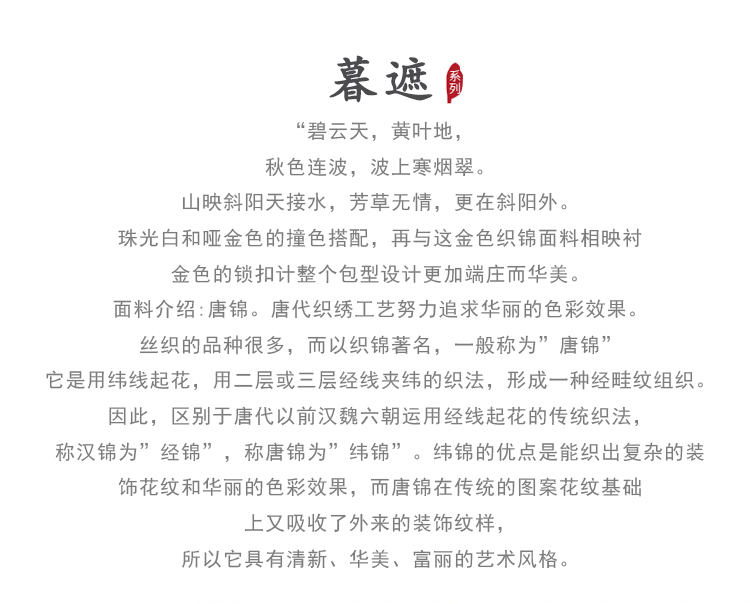 暮遮 系列

“碧云天，黄叶地，
秋色连波，波上寒烟翠。
山映斜阳天接水，芳草无情，更在斜阳外。
珠光白和哑金色的撞色搭配，再与这金色织锦面料相映衬
金色的锁扣计整个包型设计更加端庄而华美。
面料介绍:唐锦。唐代织绣工艺努力追求华丽的色彩效果。
丝织的品种很多，而以织锦著名，一般称为”唐锦”
它是用纬线起花，用二层或三层经线夹纬的织法，形成一种经畦纹组织。
因此，区别于唐代以前汉魏六朝运用经线起花的传统织法，
称汉锦为”经锦”，称唐锦为”纬锦”。纬锦的优点是能织出复杂的装
饰花纹和华丽的色彩效果，而唐锦在传统的图案花纹基础
上又吸收了外来的装饰纹样，
所以它具有清新、华美、富丽的艺术风格。